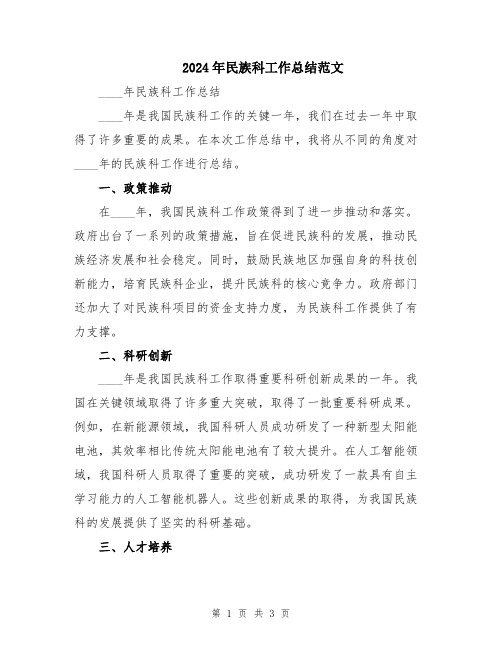 2024年民族科工作总结范文

____年民族科工作总结

____年是我国民族科工作的关键一年，我们在过去一年中取得了许多重要的成果。在本次工作总结中，我将从不同的角度对____年的民族科工作进行总结。

一、政策推动

在____年，我国民族科工作政策得到了进一步推动和落实。政府出台了一系列的政策措施，旨在促进民族科的发展，推动民族经济发展和社会稳定。同时，鼓励民族地区加强自身的科技创新能力，培育民族科企业，提升民族科的核心竞争力。政府部门还加大了对民族科项目的资金支持力度，为民族科工作提供了有力支撑。

二、科研创新

____年是我国民族科工作取得重要科研创新成果的一年。我国在关键领域取得了许多重大突破，取得了一批重要科研成果。例如，在新能源领域，我国科研人员成功研发了一种新型太阳能电池，其效率相比传统太阳能电池有了较大提升。在人工智能领域，我国科研人员取得了重要的突破，成功研发了一款具有自主学习能力的人工智能机器人。这些创新成果的取得，为我国民族科的发展提供了坚实的科研基础。

三、人才培养

第 1 页 共 3 页